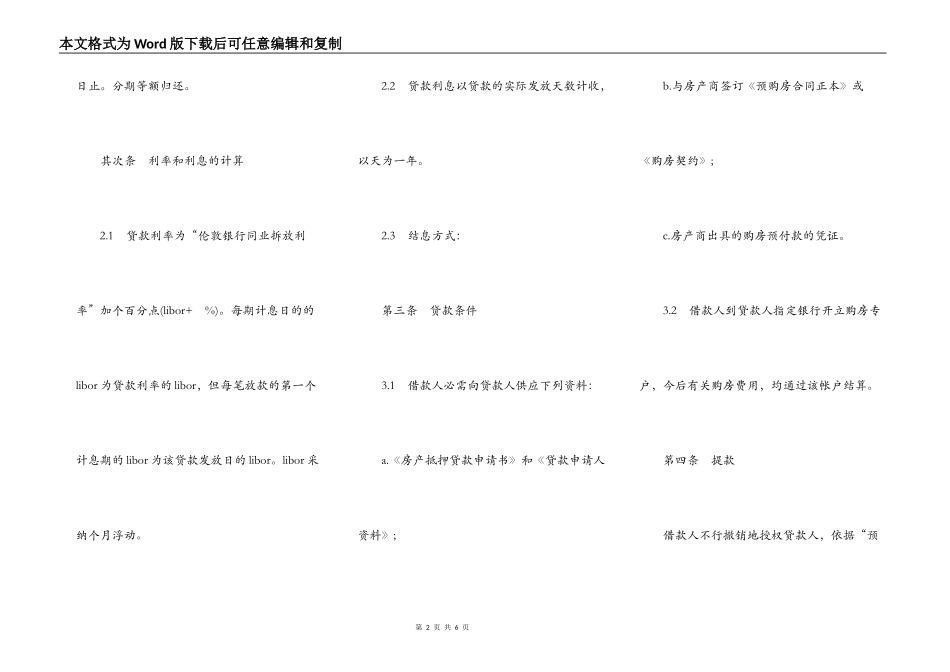 本文格式为Word版下载后可任意编辑和复制

日止。分期等额归还。

其次条　利率和利息的计算

2.1　贷款利率为“伦敦银行同业拆放利率”加个百分点(libor+　%)。每期计息日的的libor为贷款利率的libor，但每笔放款的第一个计息期的libor为该贷款发放日的libor。libor采纳个月浮动。

2.2　贷款利息以贷款的实际发放天数计收，以天为一年。

2.3　结息方式：

第三条　贷款条件

3.1　借款人必需向贷款人供应下列资料：

a.《房产抵押贷款申请书》和《贷款申请人资料》；

b.与房产商签订《预购房合同正本》或《购房契约》；

c.房产商出具的购房预付款的凭证。

3.2　借款人到贷款人指定银行开立购房专户，今后有关购房费用，均通过该帐户结算。

第四条　提款

借款人不行撤销地授权贷款人，依据“预

第 2 页 共 6 页